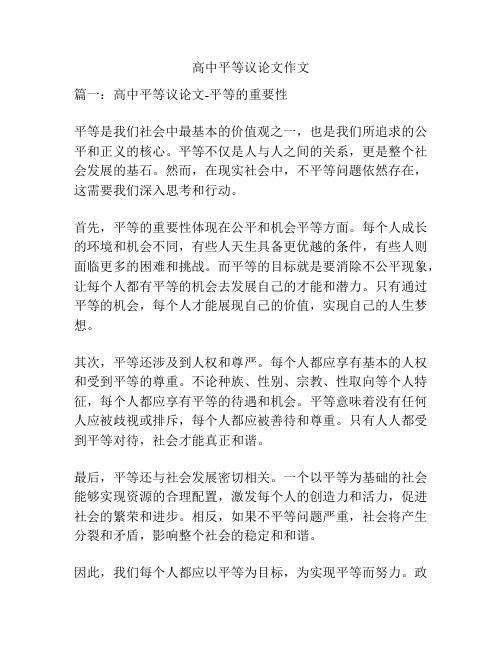 高中平等议论文作文

篇一：高中平等议论文-平等的重要性

平等是我们社会中最基本的价值观之一，也是我们所追求的公平和正义的核心。平等不仅是人与人之间的关系，更是整个社会发展的基石。然而，在现实社会中，不平等问题依然存在，这需要我们深入思考和行动。

首先，平等的重要性体现在公平和机会平等方面。每个人成长的环境和机会不同，有些人天生具备更优越的条件，有些人则面临更多的困难和挑战。而平等的目标就是要消除不公平现象，让每个人都有平等的机会去发展自己的才能和潜力。只有通过平等的机会，每个人才能展现自己的价值，实现自己的人生梦想。

其次，平等还涉及到人权和尊严。每个人都应享有基本的人权和受到平等的尊重。不论种族、性别、宗教、性取向等个人特征，每个人都应享有平等的待遇和机会。平等意味着没有任何人应被歧视或排斥，每个人都应被善待和尊重。只有人人都受到平等对待，社会才能真正和谐。

最后，平等还与社会发展密切相关。一个以平等为基础的社会能够实现资源的合理配置，激发每个人的创造力和活力，促进社会的繁荣和进步。相反，如果不平等问题严重，社会将产生分裂和矛盾，影响整个社会的稳定和和谐。

因此，我们每个人都应以平等为目标，为实现平等而努力。政